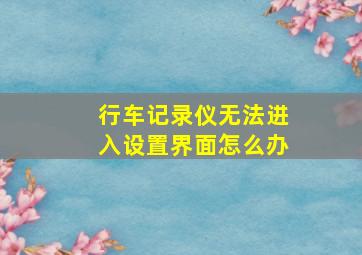 行车记录仪无法进入设置界面怎么办